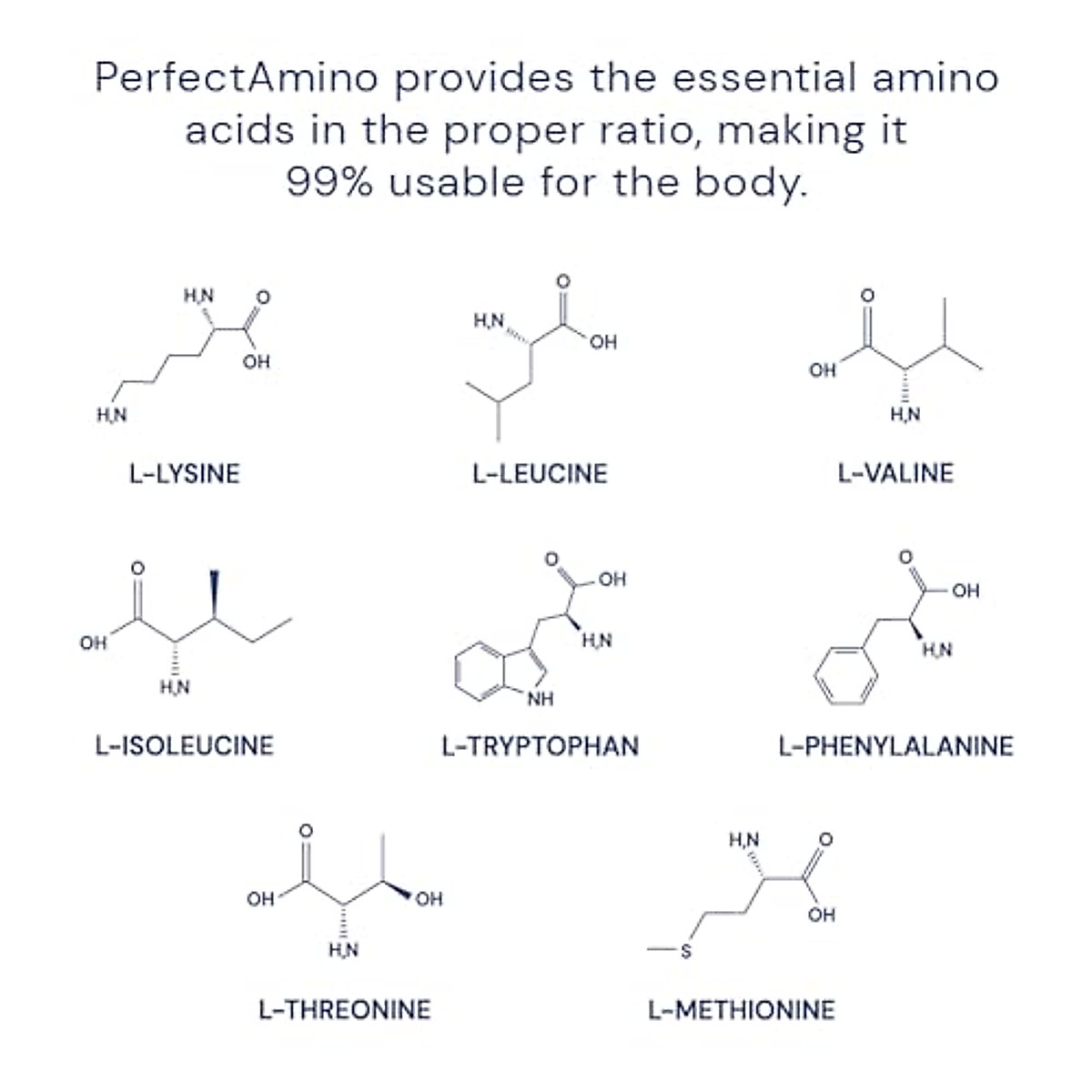 PerfectAmino provides the essential amino acids in the proper ratio, making it 99% usable for the body.

$H_2N$ O OH $H_2N$
L-LYSINE

O $H_2N$ OH
L-LEUCINE

O OH $H_2N$
L-VALINE

O OH $H_2N$
L-ISOLEUCINE

O OH $H_2N$ NH
L-TRYPTOPHAN

O OH $H_2N$
L-PHENYLALANINE

O OH OH $H_2N$
L-THREONINE

$H_2N$ O OH S
L-METHIONINE